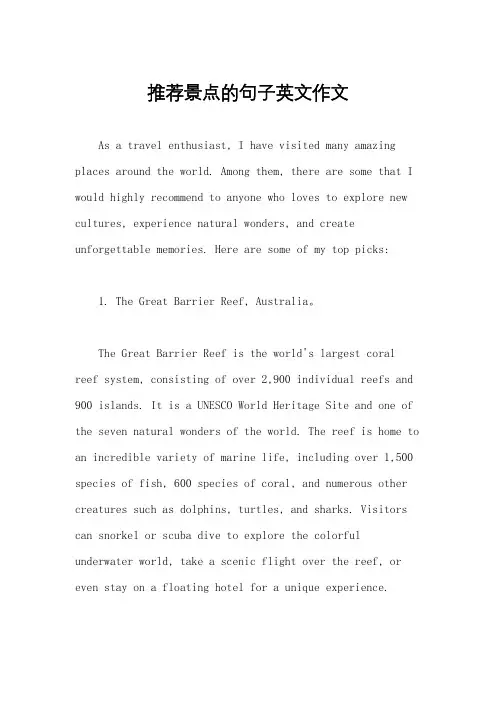 推荐景点的句子英文作文

As a travel enthusiast, I have visited many amazing places around the world. Among them, there are some that I would highly recommend to anyone who loves to explore new cultures, experience natural wonders, and create unforgettable memories. Here are some of my top picks:

1. The Great Barrier Reef, Australia。

The Great Barrier Reef is the world's largest coral reef system, consisting of over 2,900 individual reefs and 900 islands. It is a UNESCO World Heritage Site and one of the seven natural wonders of the world. The reef is home to an incredible variety of marine life, including over 1,500 species of fish, 600 species of coral, and numerous other creatures such as dolphins, turtles, and sharks. Visitors can snorkel or scuba dive to explore the colorful underwater world, take a scenic flight over the reef, or even stay on a floating hotel for a unique experience.